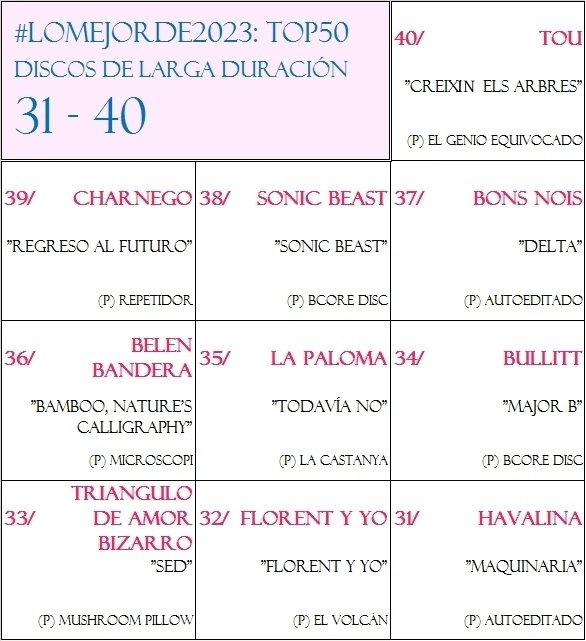 #LOMEJORDE2023: TOP50
DISCOS DE LARGA DURACIÓN
31 - 40

40/ TOU
"CREIXIN ELS ARBRES"
(P) EL GENIO EQUIVOCADO

39/ CHARNEGO
"REGRESO AL FUTURO"
(P) REPETIDOR

38/ SONIC BEAST
"SONIC BEAST"
(P) BCORE DISC

37/ BONS NOIS
"DELTA"
(P) AUTOEDITADO

36/ BELEN BANDERA
"BAMBOO, NATURE'S CALLIGRAPHY"
(P) MICROSCOPI

35/ LA PALOMA
"TODAVÍA NO"
(P) LA CASTANYA

34/ BULLITT
"MAJOR B"
(P) BCORE DISC

33/ TRIANGULO DE AMOR BIZARRO
"SED"
(P) MUSHROOM PILLOW

32/ FLORENT Y YO
"FLORENT Y YO"
(P) EL VOLCÁN

31/ HAVALINA
"MAQUINARIA"
(P) AUTOEDITADO